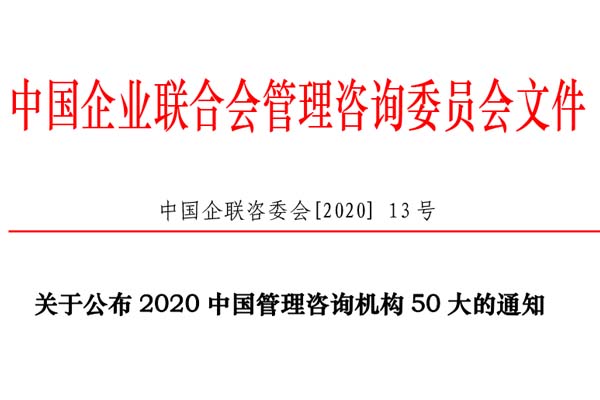 中国企业联合会管理咨询委员会文件

中国企联咨委会[2020] 13号

关于公布 2020 中国管理咨询机构 50 大的通知